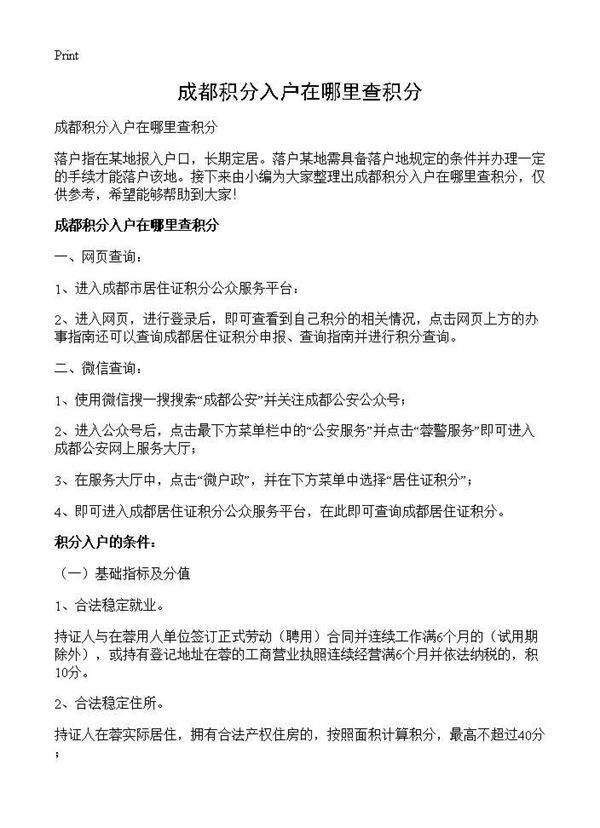 Print

成都积分入户在哪里查积分

成都积分入户在哪里查积分

落户指在某地报入户口，长期定居。落户某地需具备落户地规定的条件并办理一定的手续才能落户该地。接下来由小编为大家整理出成都积分入户在哪里查积分，仅供参考，希望能够帮助到大家!

成都积分入户在哪里查积分

一、网页查询：

1、进入成都市居住证积分公众服务平台；

2、进入网页，进行登录后，即可查看到自己积分的相关情况，点击网页上方的办事指南还可以查询成都居住证积分申报、查询指南并进行积分查询。

二、微信查询：

1、使用微信搜一搜搜索“成都公安”并关注成都公安公众号；

2、进入公众号后，点击最下方菜单栏中的“公安服务”并点击“蓉警服务”即可进入成都公安网上服务大厅；

3、在服务大厅中，点击“微户政”，并在下方菜单中选择“居住证积分”；

4、即可进入成都居住证积分公众服务平台，在此即可查询成都居住证积分。

积分入户的条件：

（一）基础指标及分值

1、合法稳定就业。

持证人与在蓉用人单位签订正式劳动（聘用）合同并连续工作满6个月的（试用期除外），或持有登记地址在蓉的工商营业执照连续经营满6个月并依法纳税的，积10分。

2、合法稳定住所。

持证人在蓉实际居住，拥有合法产权住房的，按照面积计算积分，最高不超过40分；